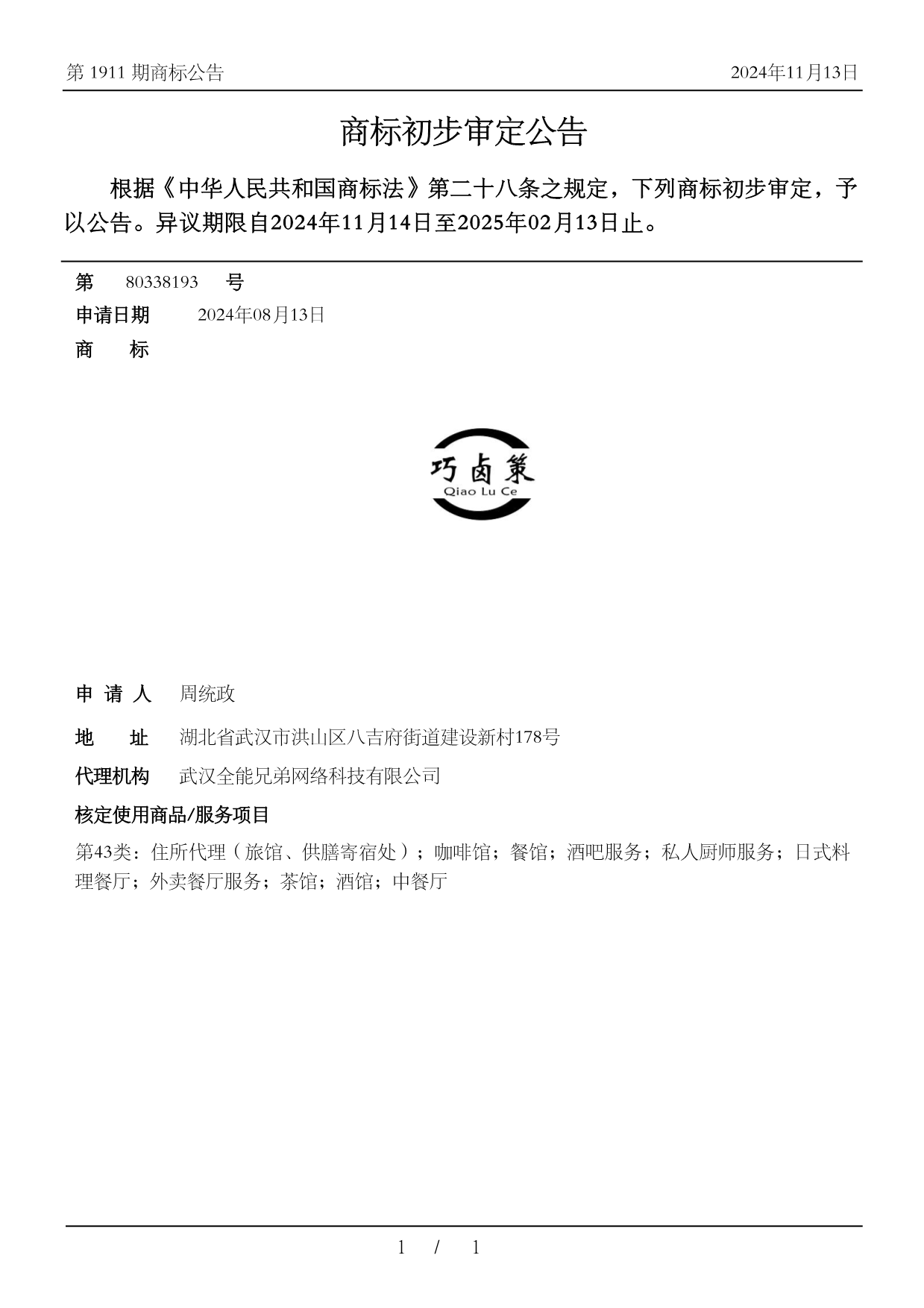 第 1911 期商标公告

2024年11月13日

商标初步审定公告

根据《中华人民共和国商标法》第二十八条之规定，下列商标初步审定，予以公告。异议期限自2024年11月14日至2025年02月13日止。

第 80338193 号

申请日期 2024年08月13日

商 标

巧卤策
Qiao Lu Ce

申 请 人 周统政

地 址 湖北省武汉市洪山区八吉府街道建设新村178号

代理机构 武汉全能兄弟网络科技有限公司

核定使用商品/服务项目

第43类：住所代理（旅馆、供膳寄宿处）；咖啡馆；餐馆；酒吧服务；私人厨师服务；日式料理餐厅；外卖餐厅服务；茶馆；酒馆；中餐厅

1 / 1